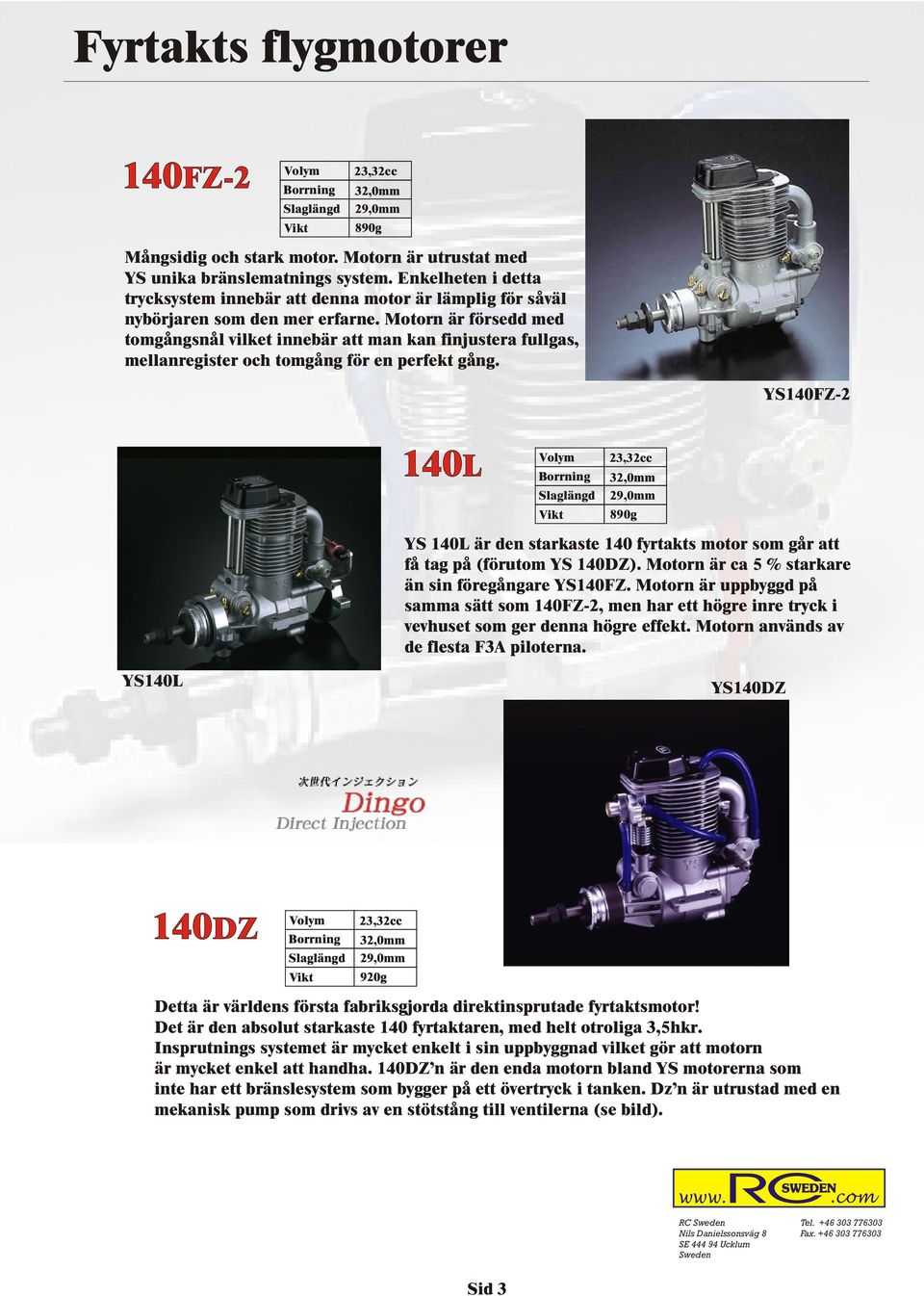 Fyrtakts flygmotorer

140FZ-2

| Volym | 23,32cc |
|---|---|
| Borrning | 32,0mm |
| Slaglängd | 29,0mm |
| Vikt | 890g |

Mångsidig och stark motor. Motorn är utrustat med YS unika bränslematnings system. Enkelheten i detta trycksystem innebär att denna motor är lämplig för såväl nybörjaren som den mer erfarne. Motorn är försedd med tomgångsnål vilket innebär att man kan finjustera fullgas, mellanregister och tomgång för en perfekt gång.

YS140FZ-2

140L

| Volym | 23,32cc |
|---|---|
| Borrning | 32,0mm |
| Slaglängd | 29,0mm |
| Vikt | 890g |

YS 140L är den starkaste 140 fyrtakts motor som går att få tag på (förutom YS 140DZ). Motorn är ca 5 % starkare än sin föregångare YS140FZ. Motorn är uppbyggd på samma sätt som 140FZ-2, men har ett högre inre tryck i vevhuset som ger denna högre effekt. Motorn används av de flesta F3A piloterna.

YS140L

YS140DZ

次世代インジェクション
Dingo
Direct Injection

140DZ

| Volym | 23,32cc |
|---|---|
| Borrning | 32,0mm |
| Slaglängd | 29,0mm |
| Vikt | 920g |

Detta är världens första fabriksgjorda direktinsprutade fyrtaktsmotor! Det är den absolut starkaste 140 fyrtaktaren, med helt otroliga 3,5hkr. Insprutnings systemet är mycket enkelt i sin uppbyggnad vilket gör att motorn är mycket enkel att handha. 140DZ'n är den enda motorn bland YS motorerna som inte har ett bränslesystem som bygger på ett övertryck i tanken. Dz'n är utrustad med en mekanisk pump som drivs av en stötstång till ventilerna (se bild).

www.RC SWEDEN.com

RC Sweden
Nils Danielssonsväg 8
SE 444 94 Ucklum
Sweden

Tel. +46 303 776303
Fax. +46 303 776303

Sid 3